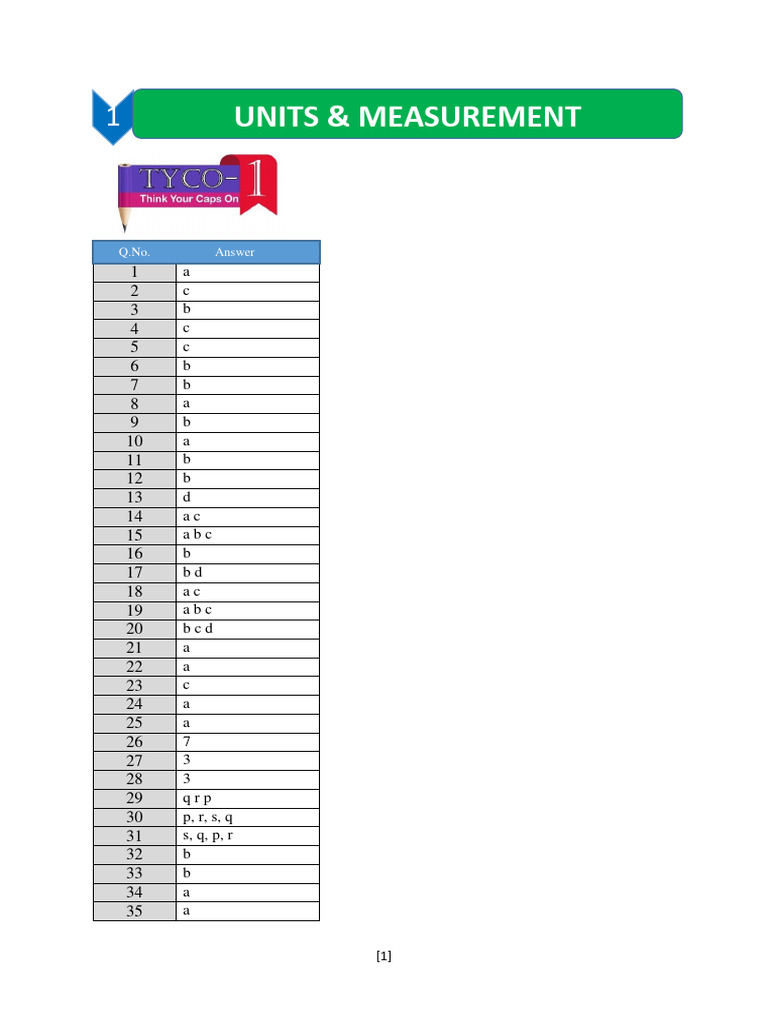 1 UNITS & MEASUREMENT

TYCO-1
Think Your Caps On

| Q.No. | Answer |
|---|---|
| 1 | a |
| 2 | c |
| 3 | b |
| 4 | c |
| 5 | c |
| 6 | b |
| 7 | b |
| 8 | a |
| 9 | b |
| 10 | a |
| 11 | b |
| 12 | b |
| 13 | d |
| 14 | a c |
| 15 | a b c |
| 16 | b |
| 17 | b d |
| 18 | a c |
| 19 | a b c |
| 20 | b c d |
| 21 | a |
| 22 | a |
| 23 | c |
| 24 | a |
| 25 | a |
| 26 | 7 |
| 27 | 3 |
| 28 | 3 |
| 29 | q r p |
| 30 | p, r, s, q |
| 31 | s, q, p, r |
| 32 | b |
| 33 | b |
| 34 | a |
| 35 | a |

[1]